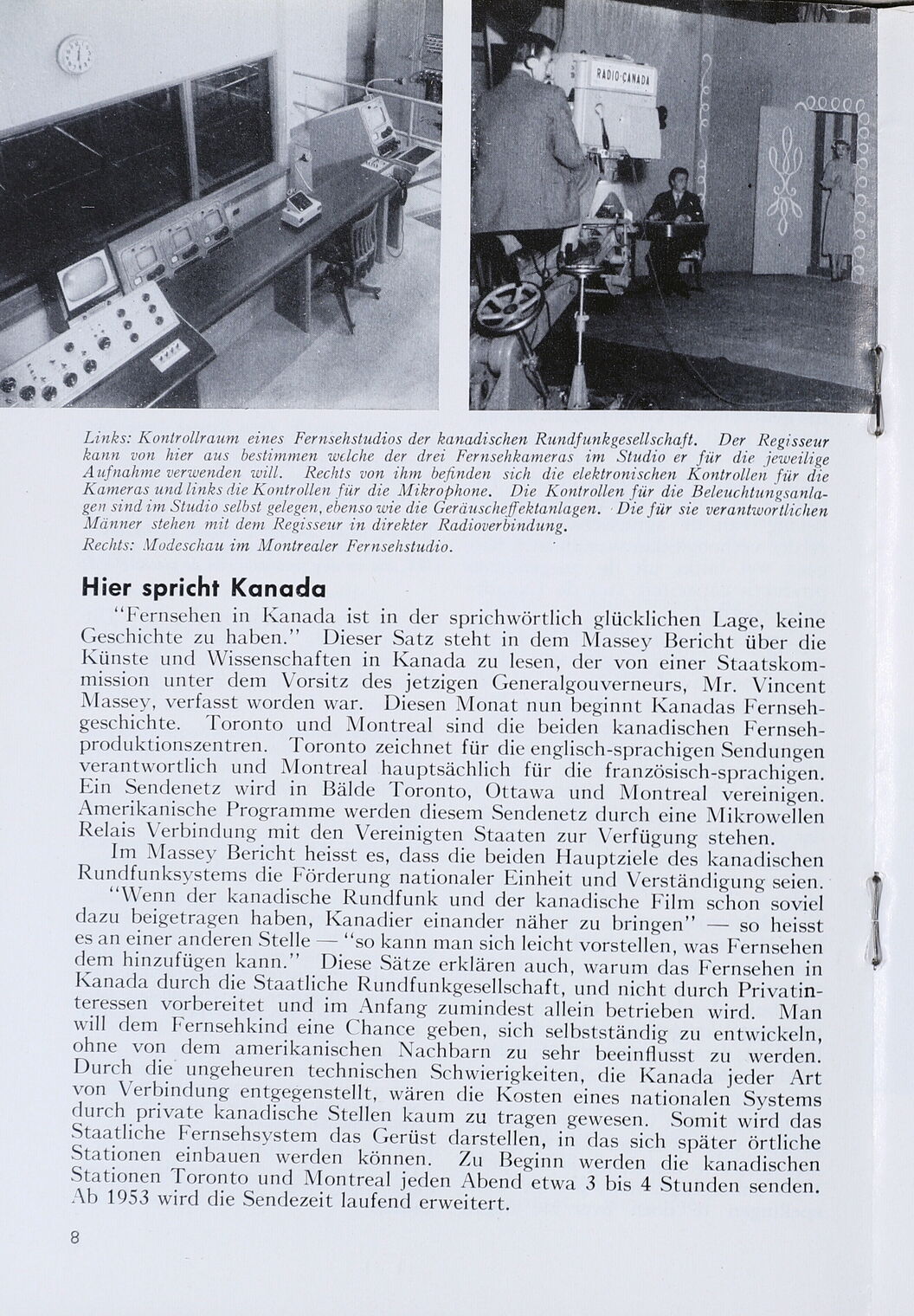 RADIO-CANADA

Links: Kontrollraum eines Fernsehstudios der kanadischen Rundfunkgesellschaft. Der Regisseur kann von hier aus bestimmen welche der drei Fernsehkameras im Studio er für die jeweilige Aufnahme verwenden will. Rechts von ihm befinden sich die elektronischen Kontrollen für die Kameras und links die Kontrollen für die Mikrophone. Die Kontrollen für die Beleuchtungsanlagen sind im Studio selbst gelegen, ebenso wie die Geräuscheffektanlagen. Die für sie verantwortlichen Männer stehen mit dem Regisseur in direkter Radioverbindung.

Rechts: Modeschau im Montrealer Fernsehstudio.

Hier spricht Kanada

"Fernsehen in Kanada ist in der sprichwörtlich glücklichen Lage, keine Geschichte zu haben." Dieser Satz steht in dem Massey Bericht über die Künste und Wissenschaften in Kanada zu lesen, der von einer Staatskommission unter dem Vorsitz des jetzigen Generalgouverneurs, Mr. Vincent Massey, verfasst worden war. Diesen Monat nun beginnt Kanadas Fernsehgeschichte. Toronto und Montreal sind die beiden kanadischen Fernsehproduktionszentren. Toronto zeichnet für die englisch-sprachigen Sendungen verantwortlich und Montreal hauptsächlich für die französisch-sprachigen. Ein Sendenetz wird in Bälde Toronto, Ottawa und Montreal vereinigen. Amerikanische Programme werden diesem Sendenetz durch eine Mikrowellen Relais Verbindung mit den Vereinigten Staaten zur Verfügung stehen.

Im Massey Bericht heisst es, dass die beiden Hauptziele des kanadischen Rundfunksystems die Förderung nationaler Einheit und Verständigung seien. "Wenn der kanadische Rundfunk und der kanadische Film schon soviel dazu beigetragen haben, Kanadier einander näher zu bringen" — so heisst es an einer anderen Stelle — "so kann man sich leicht vorstellen, was Fernsehen dem hinzufügen kann." Diese Sätze erklären auch, warum das Fernsehen in Kanada durch die Staatliche Rundfunkgesellschaft, und nicht durch Privatinteressen vorbereitet und im Anfang zumindest allein betrieben wird. Man will dem Fernsehkind eine Chance geben, sich selbstständig zu entwickeln, ohne von dem amerikanischen Nachbarn zu sehr beeinflusst zu werden. Durch die ungeheuren technischen Schwierigkeiten, die Kanada jeder Art von Verbindung entgegenstellt, wären die Kosten eines nationalen Systems durch private kanadische Stellen kaum zu tragen gewesen. Somit wird das Staatliche Fernsehsystem das Gerüst darstellen, in das sich später örtliche Stationen einbauen werden können. Zu Beginn werden die kanadischen Stationen Toronto und Montreal jeden Abend etwa 3 bis 4 Stunden senden. Ab 1953 wird die Sendezeit laufend erweitert.

8